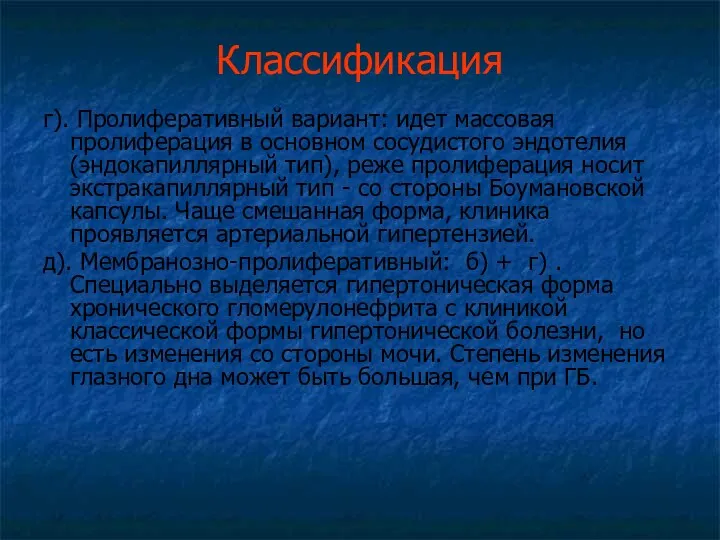 Классификация

г). Пролиферативный вариант: идет массовая пролиферация в основном сосудистого эндотелия (эндокапиллярный тип), реже пролиферация носит экстракапиллярный тип - со стороны Боумановской капсулы. Чаще смешанная форма, клиника проявляется артериальной гипертензией.

д). Мембранозно-пролиферативный: б) + г) . Специально выделяется гипертоническая форма хронического гломерулонефрита с клиникой классической формы гипертонической болезни, но есть изменения со стороны мочи. Степень изменения глазного дна может быть большая, чем при ГБ.